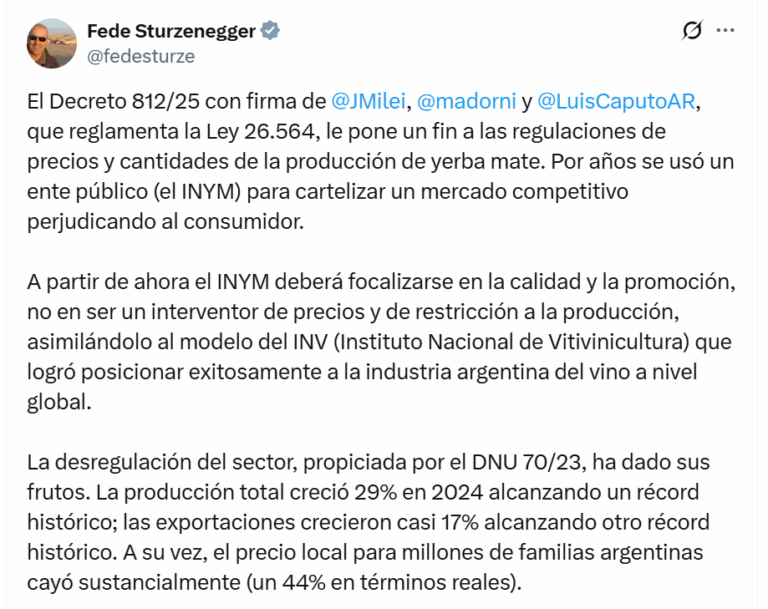 Fede Sturzenegger
@fedesturze

El Decreto 812/25 con firma de @JMilei, @madorni y @LuisCaputoAR, que reglamenta la Ley 26.564, le pone un fin a las regulaciones de precios y cantidades de la producción de yerba mate. Por años se usó un ente público (el INYM) para cartelizar un mercado competitivo perjudicando al consumidor.

A partir de ahora el INYM deberá focalizarse en la calidad y la promoción, no en ser un interventor de precios y de restricción a la producción, asimilándolo al modelo del INV (Instituto Nacional de Vitivinicultura) que logró posicionar exitosamente a la industria argentina del vino a nivel global.

La desregulación del sector, propiciada por el DNU 70/23, ha dado sus frutos. La producción total creció 29% en 2024 alcanzando un récord histórico; las exportaciones crecieron casi 17% alcanzando otro récord histórico. A su vez, el precio local para millones de familias argentinas cayó sustancialmente (un 44% en términos reales).